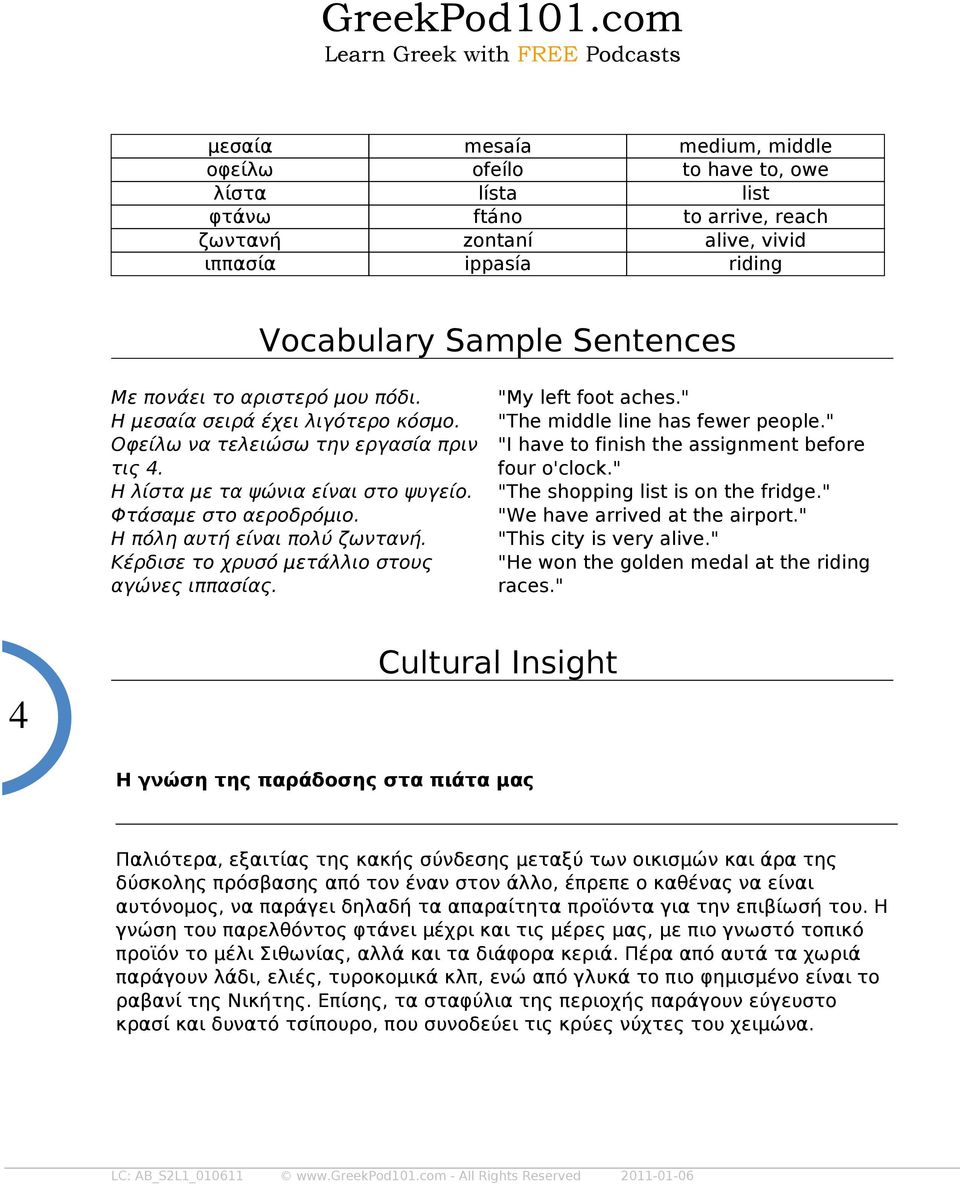 GreekPod101.com
Learn Greek with FREE Podcasts

| μεσαία | mesaía | medium, middle |
|---|---|---|
| οφείλω | ofeílo | to have to, owe |
| λίστα | lísta | list |
| φτάνω | ftáno | to arrive, reach |
| ζωντανή | zontaní | alive, vivid |
| ιππασία | ippasía | riding |

Vocabulary Sample Sentences

Με πονάει το αριστερό μου πόδι.
Η μεσαία σειρά έχει λιγότερο κόσμο.
Οφείλω να τελειώσω την εργασία πριν τις 4.
Η λίστα με τα ψώνια είναι στο ψυγείο.
Φτάσαμε στο αεροδρόμιο.
Η πόλη αυτή είναι πολύ ζωντανή.
Κέρδισε το χρυσό μετάλλιο στους αγώνες ιππασίας.

"My left foot aches."
"The middle line has fewer people."
"I have to finish the assignment before four o'clock."
"The shopping list is on the fridge."
"We have arrived at the airport."
"This city is very alive."
"He won the golden medal at the riding races."

4

Cultural Insight

Η γνώση της παράδοσης στα πιάτα μας

Παλιότερα, εξαιτίας της κακής σύνδεσης μεταξύ των οικισμών και άρα της δύσκολης πρόσβασης από τον έναν στον άλλο, έπρεπε ο καθένας να είναι αυτόνομος, να παράγει δηλαδή τα απαραίτητα προϊόντα για την επιβίωσή του. Η γνώση του παρελθόντος φτάνει μέχρι και τις μέρες μας, με πιο γνωστό τοπικό προϊόν το μέλι Σιθωνίας, αλλά και τα διάφορα κεριά. Πέρα από αυτά τα χωριά παράγουν λάδι, ελιές, τυροκομικά κλπ, ενώ από γλυκά το πιο φημισμένο είναι το ραβανί της Νικήτης. Επίσης, τα σταφύλια της περιοχής παράγουν εύγευστο κρασί και δυνατό τσίπουρο, που συνοδεύει τις κρύες νύχτες του χειμώνα.

LC: AB_S2L1_010611 © www.GreekPod101.com - All Rights Reserved 2011-01-06